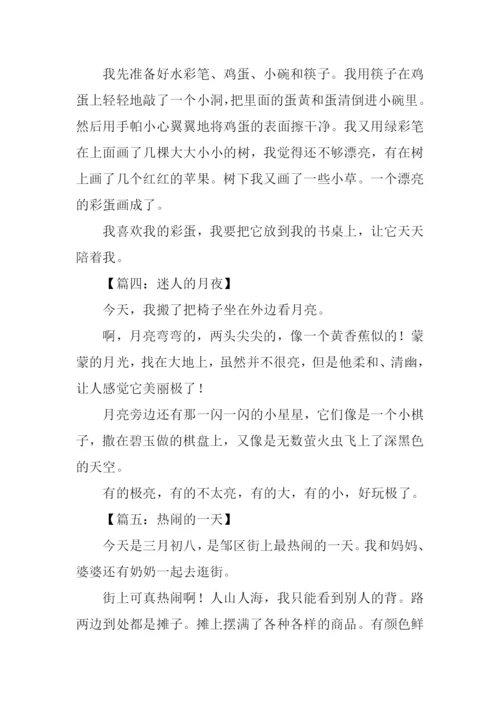 我先准备好水彩笔、鸡蛋、小碗和筷子。我用筷子在鸡蛋上轻轻地敲了一个小洞，把里面的蛋黄和蛋清倒进小碗里。然后用手帕小心翼翼地将鸡蛋的表面擦干净。我又用绿彩笔在上面画了几棵大大小小的树，我觉得还不够漂亮，有在树上画了几个红红的苹果。树下我又画了一些小草。一个漂亮的彩蛋画成了。

我喜欢我的彩蛋，我要把它放到我的书桌上，让它天天陪着我。

【篇四：迷人的月夜】

今天，我搬了把椅子坐在外边看月亮。

啊，月亮弯弯的，两头尖尖的，像一个黄香蕉似的！蒙蒙的月光，找在大地上，虽然并不很亮，但是他柔和、清幽，让人感觉它美丽极了！

月亮旁边还有那一闪一闪的小星星，它们像是一个小棋子，撒在碧玉做的棋盘上，又像是无数萤火虫飞上了深黑色的天空。

有的极亮，有的不太亮，有的大，有的小，好玩极了。

【篇五：热闹的一天】

今天是三月初八，是邹区街上最热闹的一天。我和妈妈、婆婆还有奶奶一起去逛街。

街上可真热闹啊！人山人海，我只能看到别人的背。路两边到处都是摊子。摊上摆满了各种各样的商品。有颜色鲜